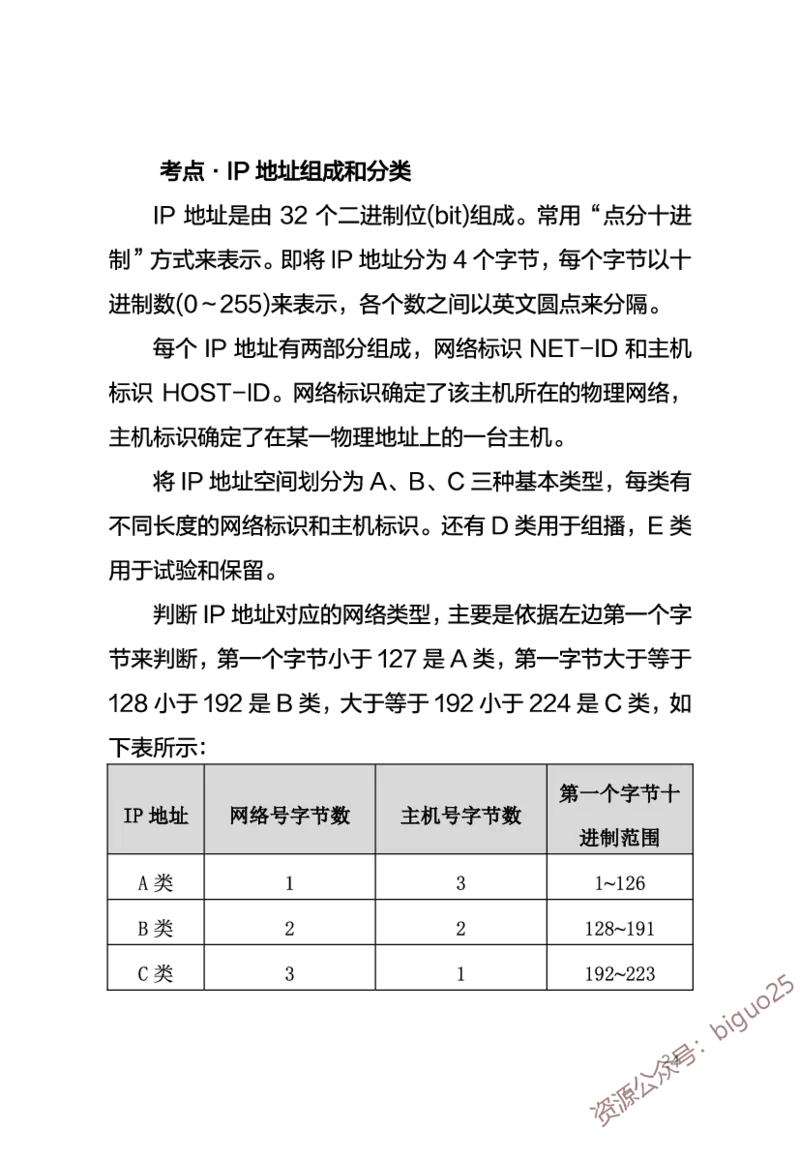 考点 · IP 地址组成和分类

IP 地址是由 32 个二进制位(bit)组成。常用“点分十进制”方式来表示。即将 IP 地址分为 4 个字节，每个字节以十进制数(0～255)来表示，各个数之间以英文圆点来分隔。

每个 IP 地址有两部分组成，网络标识 NET-ID 和主机标识 HOST-ID。网络标识确定了该主机所在的物理网络，主机标识确定了在某一物理地址上的一台主机。

将 IP 地址空间划分为 A、B、C 三种基本类型，每类有不同长度的网络标识和主机标识。还有 D 类用于组播，E 类用于试验和保留。

判断 IP 地址对应的网络类型，主要是依据左边第一个字节来判断，第一个字节小于 127 是 A 类，第一字节大于等于 128 小于 192 是 B 类，大于等于 192 小于 224 是 C 类，如下表所示：

| IP 地址 | 网络号字节数 | 主机号字节数 | 第一个字节十进制范围 |
|---|---|---|---|
| A 类 | 1 | 3 | 1~126 |
| B 类 | 2 | 2 | 128~191 |
| C 类 | 3 | 1 | 192~223 |

资源公众号：biguo25